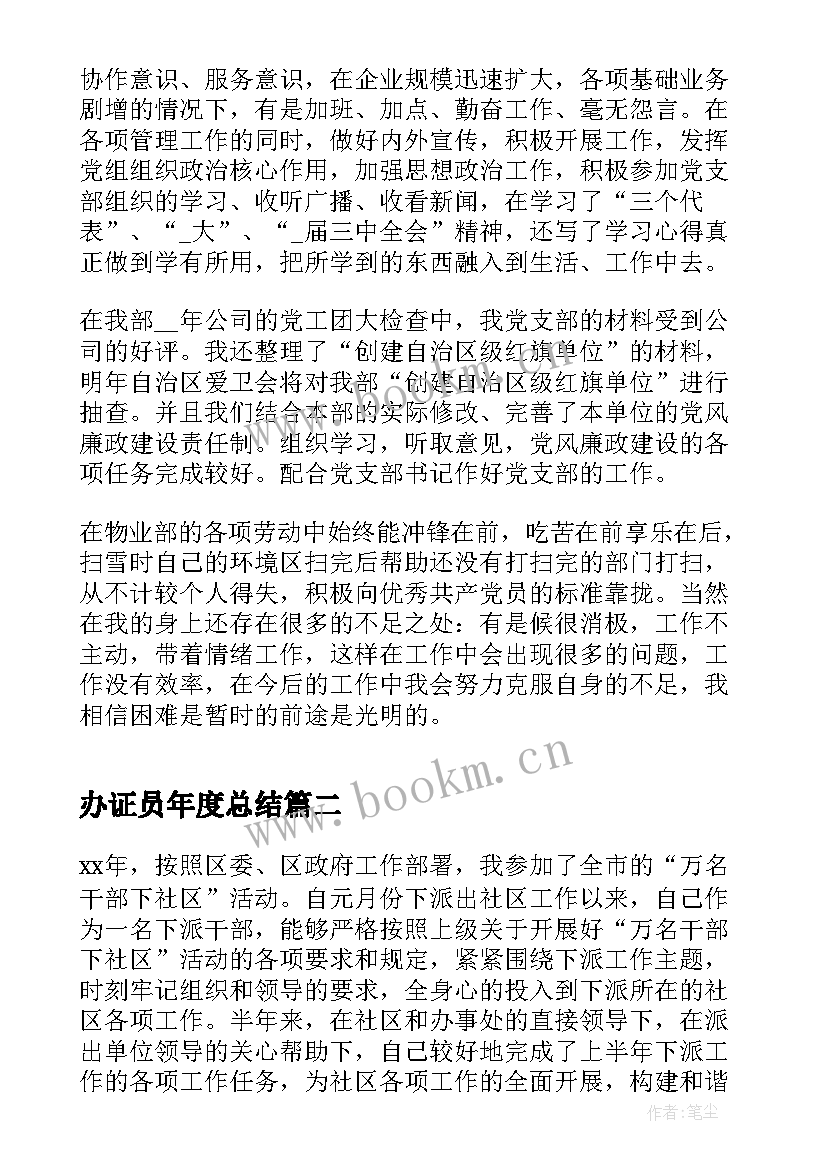 协作意识、服务意识，在企业规模迅速扩大，各项基础业务剧增的情况下，有是加班、加点、勤奋工作、毫无怨言。在各项管理工作的同时，做好内外宣传，积极开展工作，发挥党组组织政治核心作用，加强思想政治工作，积极参加党支部组织的学习、收听广播、收看新闻，在学习了“三个代表”、“_大”、“_届三中全会”精神，还写了学习心得真正做到学有所用，把所学到的东西融入到生活、工作中去。

在我部__年公司的党工团大检查中，我党支部的材料受到公司的好评。我还整理了“创建自治区级红旗单位”的材料，明年自治区爱卫会将对我部“创建自治区级红旗单位”进行抽查。并且我们结合本部的实际修改、完善了本单位的党风廉政建设责任制。组织学习，听取意见，党风廉政建设的各项任务完成较好。配合党支部书记作好党支部的工作。

在物业部的各项劳动中始终能冲锋在前，吃苦在前享乐在后，扫雪时自己的环境区扫完后帮助还没有打扫完的部门打扫，从不计较个人得失，积极向优秀共产党员的标准靠拢。当然在我的身上还存在很多的不足之处：有是候很消极，工作不主动，带着情绪工作，这样在工作中会出现很多的问题，工作没有效率，在今后的工作中我会努力克服自身的不足，我相信困难是暂时的前途是光明的。

www.bookm.cn

办证员年度总结篇二

xx年，按照区委、区政府工作部署，我参加了全市的“万名干部下社区”活动。自元月份下派出社区工作以来，自己作为一名下派干部，能够严格按照上级关于开展好“万名干部下社区”活动的各项要求和规定，紧紧围绕下派工作主题，时刻牢记组织和领导的要求，全身心的投入到下派所在的社区各项工作。半年来，在社区和办事处的直接领导下，在派出单位领导的关心帮助下，自己较好地完成了上半年下派工作的各项工作任务，为社区各项工作的全面开展，构建和谐

作者：笔尘